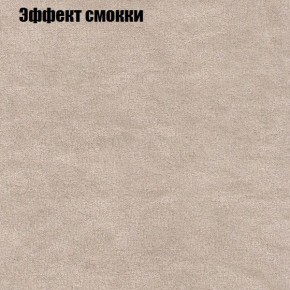 Эффект смокки